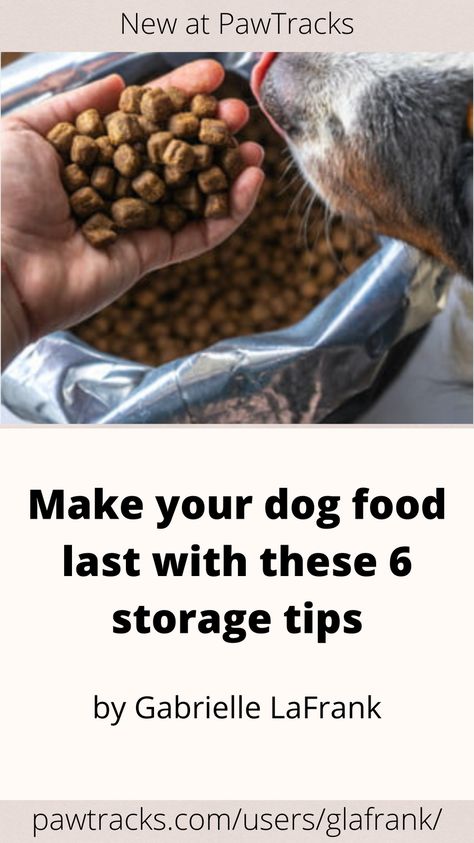 New at PawTracks

Make your dog food last with these 6 storage tips

by Gabrielle LaFrank

pawtracks.com/users/glafrank/